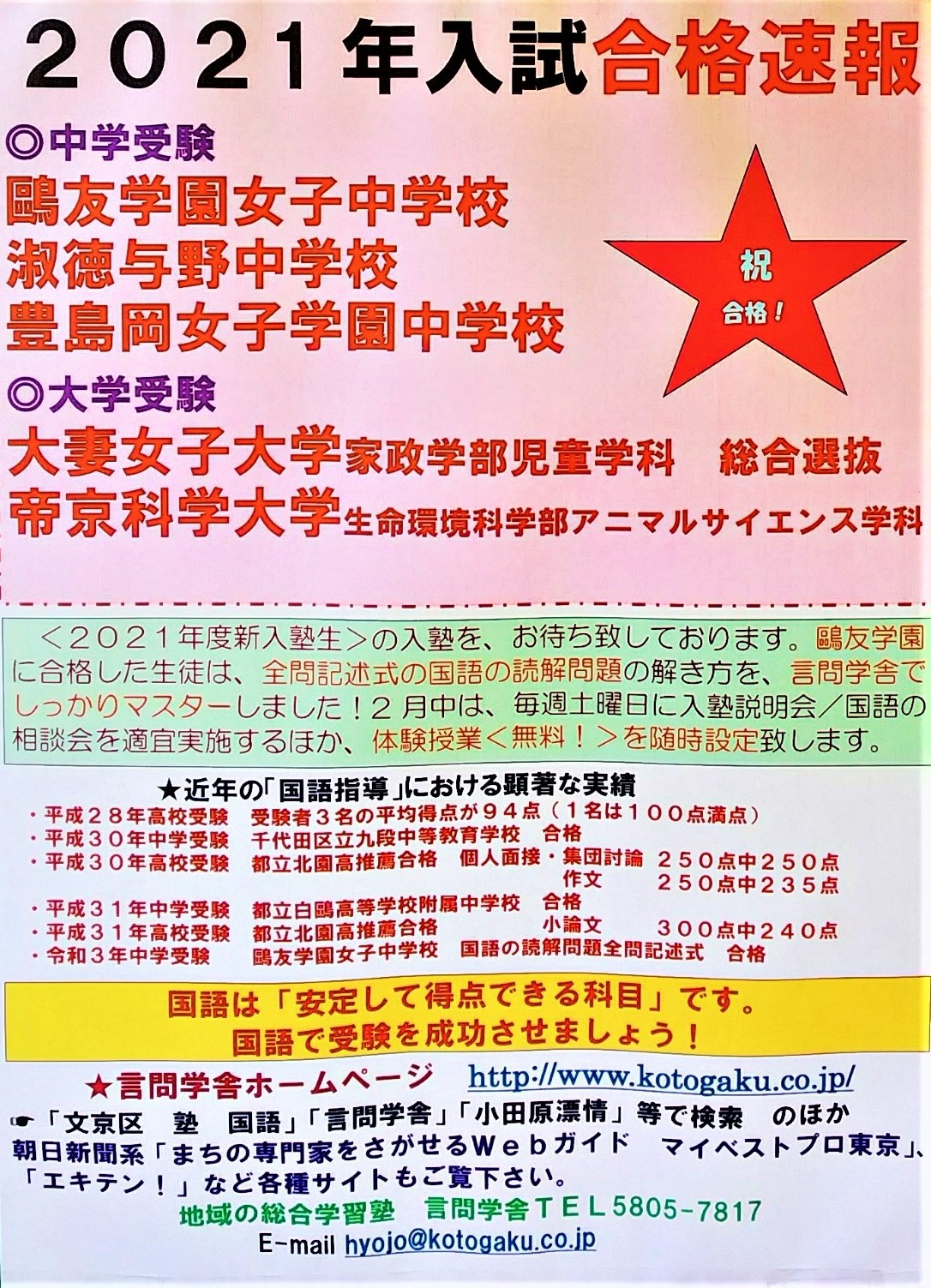 2021年入試合格速報

◎中学受験
鷗友学園女子中学校
淑徳与野中学校
豊島岡女子学園中学校

祝
合格！

◎大学受験
大妻女子大学家政学部児童学科　総合選抜
帝京科学大学生命環境科学部アニマルサイエンス学科

＜2021年度新入塾生＞の入塾を、お待ち致しております。鷗友学園に合格した生徒は、全問記述式の国語の読解問題の解き方を、言問学舎でしっかりマスターしました！2月中は、毎週土曜日に入塾説明会／国語の相談会を適宜実施するほか、体験授業＜無料！＞を随時設定致します。

★近年の「国語指導」における顕著な実績
・平成28年高校受験　受験者3名の平均得点が94点（1名は100点満点）
・平成30年中学受験　千代田区立九段中等教育学校　合格
・平成30年高校受験　都立北園高推薦合格　個人面接・集団討論　250点中250点
作文　250点中235点
・平成31年中学受験　都立白鷗高等学校附属中学校　合格
・平成31年高校受験　都立北園高推薦合格　小論文　300点中240点
・令和3年中学受験　鷗友学園女子中学校　国語の読解問題全問記述式　合格

国語は「安定して得点できる科目」です。
国語で受験を成功させましょう！

★言問学舎ホームページ　http://www.kotogaku.co.jp/

☛「文京区　塾　国語」「言問学舎」「小田原漂情」等で検索　のほか
朝日新聞系「まちの専門家をさがせるWebガイド　マイベストプロ東京」、「エキテン！」など各種サイトもご覧下さい。

地域の総合学習塾　言問学舎TEL5805-7817
E-mail hyojo@kotogaku.co.jp